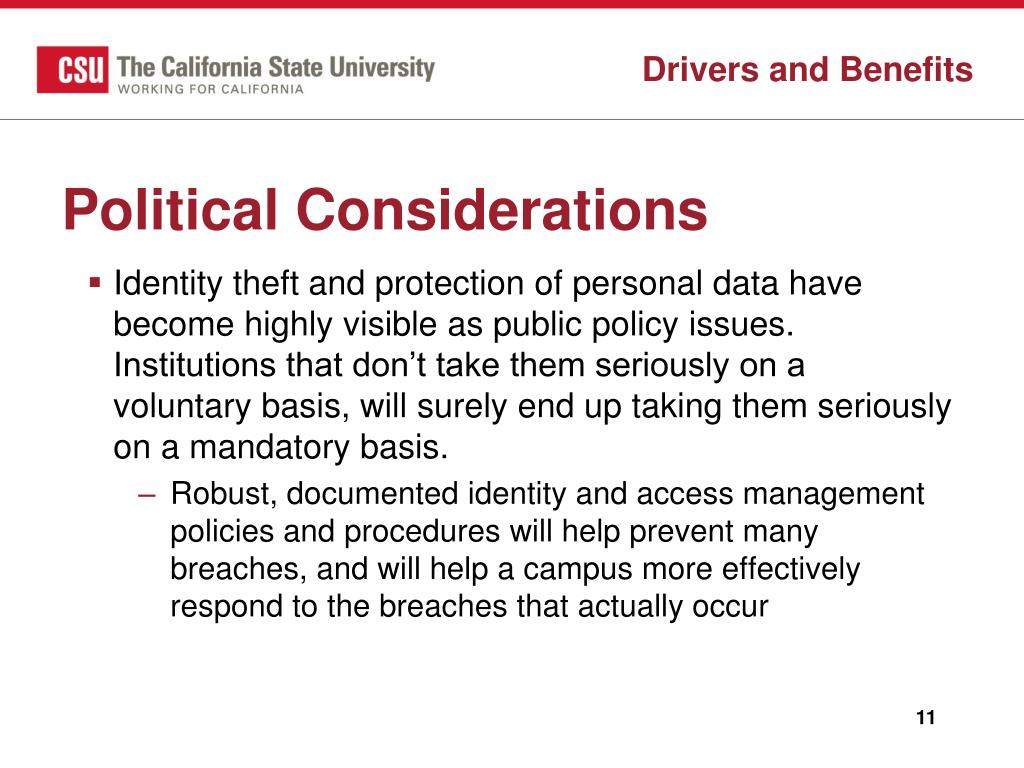 CSU The California State University
WORKING FOR CALIFORNIA

Drivers and Benefits

Political Considerations

▪ Identity theft and protection of personal data have become highly visible as public policy issues. Institutions that don’t take them seriously on a voluntary basis, will surely end up taking them seriously on a mandatory basis.

– Robust, documented identity and access management policies and procedures will help prevent many breaches, and will help a campus more effectively respond to the breaches that actually occur

11